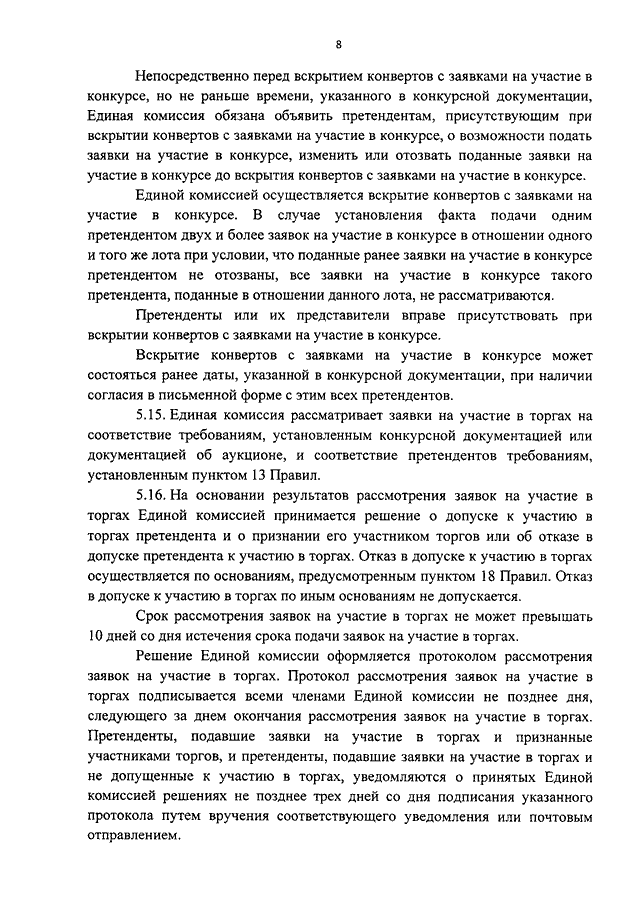 8

Непосредственно перед вскрытием конвертов с заявками на участие в конкурсе, но не раньше времени, указанного в конкурсной документации, Единая комиссия обязана объявить претендентам, присутствующим при вскрытии конвертов с заявками на участие в конкурсе, о возможности подать заявки на участие в конкурсе, изменить или отозвать поданные заявки на участие в конкурсе до вскрытия конвертов с заявками на участие в конкурсе.

Единой комиссией осуществляется вскрытие конвертов с заявками на участие в конкурсе. В случае установления факта подачи одним претендентом двух и более заявок на участие в конкурсе в отношении одного и того же лота при условии, что поданные ранее заявки на участие в конкурсе претендентом не отозваны, все заявки на участие в конкурсе такого претендента, поданные в отношении данного лота, не рассматриваются.

Претенденты или их представители вправе присутствовать при вскрытии конвертов с заявками на участие в конкурсе.

Вскрытие конвертов с заявками на участие в конкурсе может состояться ранее даты, указанной в конкурсной документации, при наличии согласия в письменной форме с этим всех претендентов.

5.15. Единая комиссия рассматривает заявки на участие в торгах на соответствие требованиям, установленным конкурсной документацией или документацией об аукционе, и соответствие претендентов требованиям, установленным пунктом 13 Правил.

5.16. На основании результатов рассмотрения заявок на участие в торгах Единой комиссией принимается решение о допуске к участию в торгах претендента и о признании его участником торгов или об отказе в допуске претендента к участию в торгах. Отказ в допуске к участию в торгах осуществляется по основаниям, предусмотренным пунктом 18 Правил. Отказ в допуске к участию в торгах по иным основаниям не допускается.

Срок рассмотрения заявок на участие в торгах не может превышать 10 дней со дня истечения срока подачи заявок на участие в торгах.

Решение Единой комиссии оформляется протоколом рассмотрения заявок на участие в торгах. Протокол рассмотрения заявок на участие в торгах подписывается всеми членами Единой комиссии не позднее дня, следующего за днем окончания рассмотрения заявок на участие в торгах. Претенденты, подавшие заявки на участие в торгах и признанные участниками торгов, и претенденты, подавшие заявки на участие в торгах и не допущенные к участию в торгах, уведомляются о принятых Единой комиссией решениях не позднее трех дней со дня подписания указанного протокола путем вручения соответствующего уведомления или почтовым отправлением.